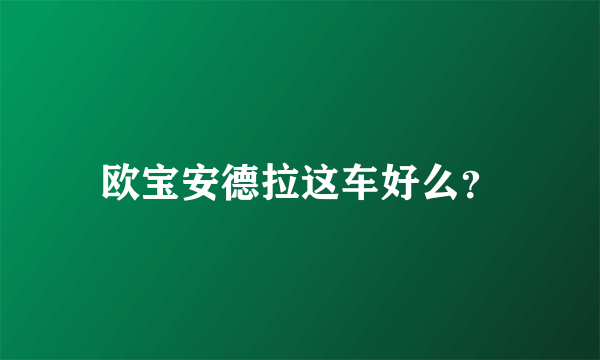 欧宝安德拉这车好么?